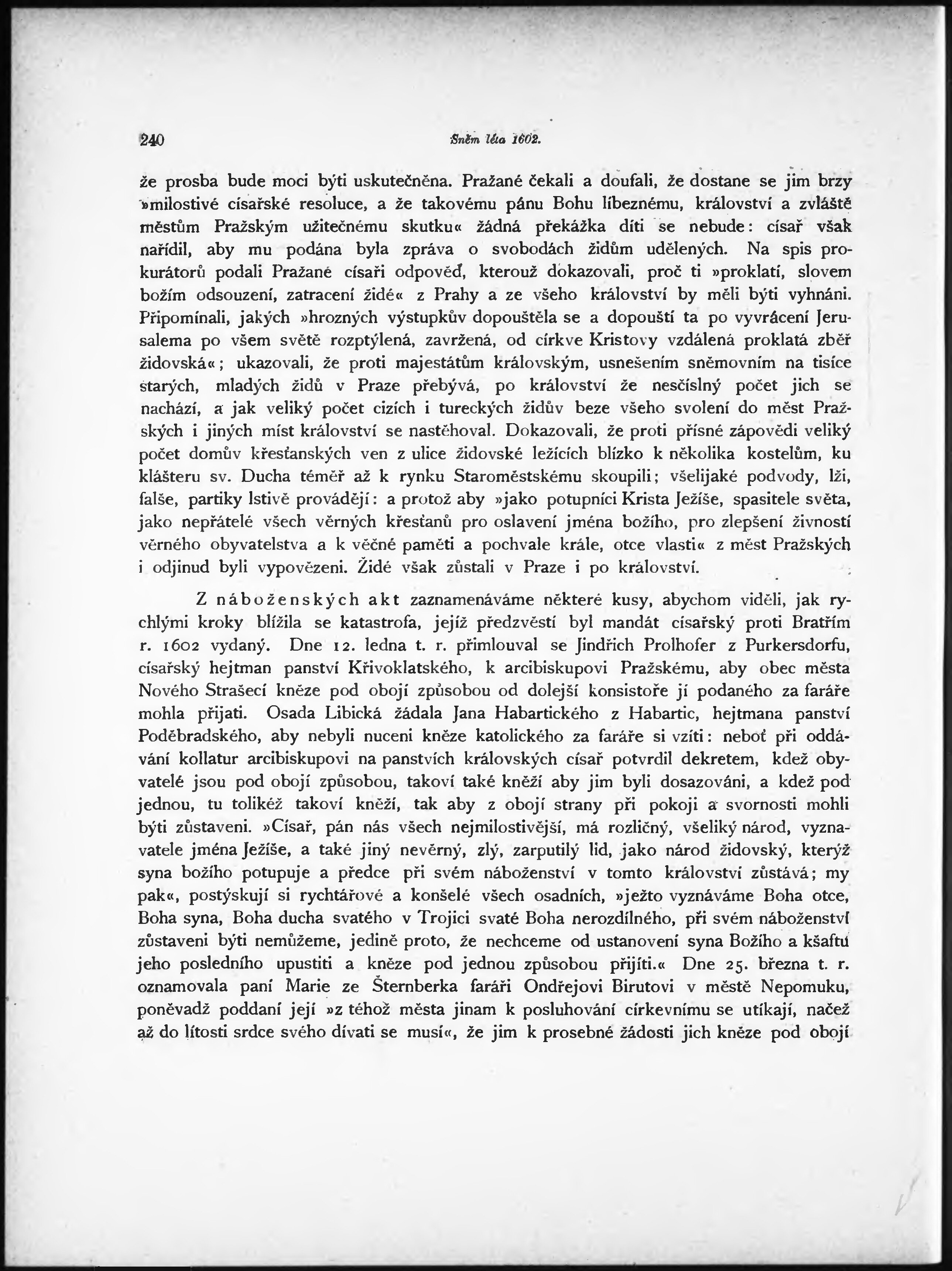 240 Sněm léta 1602.

že prosba bude moci býti uskutečněna. Pražané čekali a doufali, že dostane se jim brzy »milostivé císařské resoluce, a že takovému pánu Bohu líbeznému, království a zvláště městům Pražským užitečnému skutku« žádná překážka díti se nebude: císař však nařídil, aby mu podána byla zpráva o svobodách židům udělených. Na spis prokurátorů podali Pražané císaři odpověď, kterouž dokazovali, proč ti »proklatí, slovem božím odsouzení, zatracení židé« z Prahy a ze všeho království by měli býti vyhnáni. Připomínali, jakých »hrozných výstupkův dopouštěla se a dopouští ta po vyvrácení Jerusalema po všem světě rozptýlená, zavržená, od církve Kristovy vzdálená proklatá zběř židovská«; ukazovali, že proti majestátům královským, usnešením sněmovním na tisíce starých, mladých židů v Praze přebývá, po království že nesčíslný počet jich se nachází, a jak veliký počet cizích i tureckých židův beze všeho svolení do měst Pražských i jiných míst království se nastěhoval. Dokazovali, že proti přísné zápovědi veliký počet domův křesťanských ven z ulice židovské ležících blízko k několika kostelům, ku klášteru sv. Ducha téměř až k rynku Staroměstskému skoupili; všelijaké podvody, lži, falše, partiky lstivě provádějí: a protož aby »jako potupníci Krista Ježíše, spasitele světa, jako nepřátelé všech věrných křesťanů pro oslavení jména božího, pro zlepšení živností věrného obyvatelstva a k věčné paměti a pochvale krále, otce vlasti« z měst Pražských i odjinud byli vypovězeni. Židé však zůstali v Praze i po království.

Z náboženských akt zaznamenáváme některé kusy, abychom viděli, jak rychlými kroky blížila se katastrofa, jejíž předzvěstí byl mandát císařský proti Bratřím r. 1602 vydaný. Dne 12. ledna t. r. přimlouval se Jindřich Prolhofer z Purkersdorfu, císařský hejtman panství Křivoklatského, k arcibiskupovi Pražskému, aby obec města Nového Strašecí kněze pod obojí způsobou od dolejší konsistoře jí podaného za faráře mohla přijati. Osada Libická žádala Jana Habartického z Habartic, hejtmana panství Poděbradského, aby nebyli nuceni kněze katolického za faráře si vzíti: neboť při oddávání kollatur arcibiskupovi na panstvích královských císař potvrdil dekretem, kdež obyvatelé jsou pod obojí způsobou, takoví také kněží aby jim byli dosazováni, a kdež pod jednou, tu tolikéž takoví kněží, tak aby z obojí strany při pokoji a svornosti mohli býti zůstaveni. »Císař, pán nás všech nejmilostivější, má rozličný, všeliký národ, vyznavatele jména Ježíše, a také jiný nevěrný, zlý, zarputilý lid, jako národ židovský, kterýž syna božího potupuje a předce při svém náboženství v tomto království zůstává; my pak«, postýskují si rychtářové a konšelé všech osadních, »ježto vyznáváme Boha otce, Boha syna, Boha ducha svatého v Trojici svaté Boha nerozdílného, při svém náboženství zůstaveni býti nemůžeme, jedině proto, že nechceme od ustanovení syna Božího a kšaftu jeho posledního upustiti a kněze pod jednou způsobou přijíti.« Dne 25. března t. r. oznamovala paní Marie ze Šternberka faráři Ondřejovi Birutovi v městě Nepomuku, poněvadž poddaní její »z téhož města jinam k posluhování církevnímu se utíkají, načež až do lítosti srdce svého dívati se musí«, že jim k prosebné žádosti jich kněze pod obojí